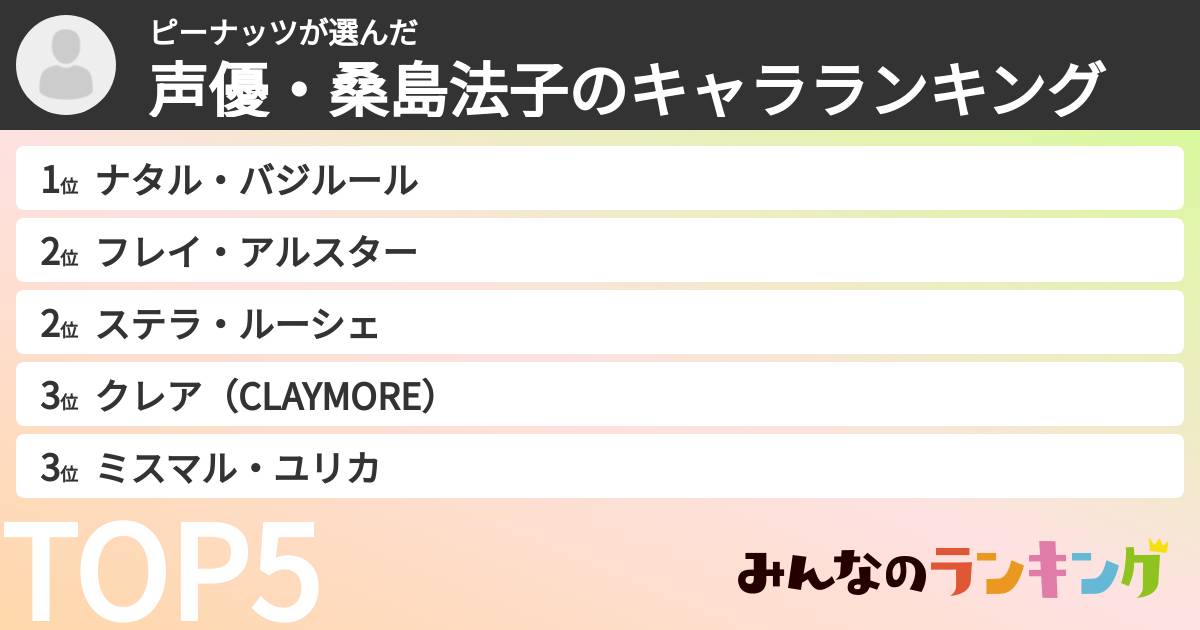 ピーナッツが選んだ
声優・桑島法子のキャラランキング

1位 ナタル・バジルール
2位 フレイ・アルスター
2位 ステラ・ルーシェ
3位 クレア（CLAYMORE）
3位 ミスマル・ユリカ

TOP5

みんなのランキング